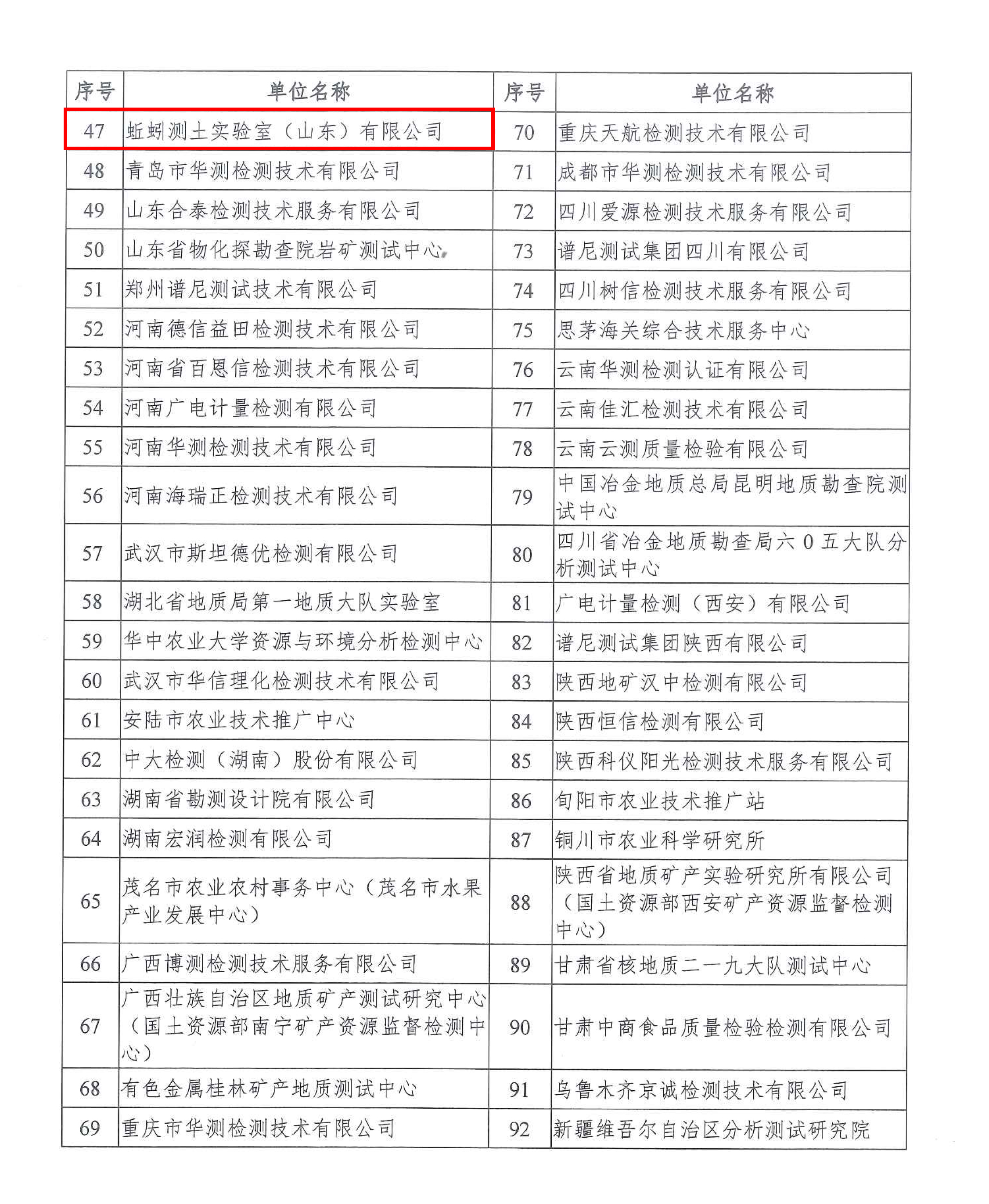 | 序号 | 单位名称 | 序号 | 单位名称 |
|---|---|---|---|
| 47 | 蚯蚓测土实验室（山东）有限公司 | 70 | 重庆天航检测技术有限公司 |
| 48 | 青岛市华测检测技术有限公司 | 71 | 成都市华测检测技术有限公司 |
| 49 | 山东合泰检测技术服务有限公司 | 72 | 四川爱源检测技术服务有限公司 |
| 50 | 山东省物化探勘查院岩矿测试中心 | 73 | 谱尼测试集团四川有限公司 |
| 51 | 郑州谱尼测试技术有限公司 | 74 | 四川树信检测技术服务有限公司 |
| 52 | 河南德信益田检测技术有限公司 | 75 | 思茅海关综合技术服务中心 |
| 53 | 河南省百恩信检测技术有限公司 | 76 | 云南华测检测认证有限公司 |
| 54 | 河南广电计量检测有限公司 | 77 | 云南佳汇检测技术有限公司 |
| 55 | 河南华测检测技术有限公司 | 78 | 云南云测质量检验有限公司 |
| 56 | 河南海瑞正检测技术有限公司 | 79 | 中国冶金地质总局昆明地质勘查院测试中心 |
| 57 | 武汉市斯坦德优检测有限公司 | 80 | 四川省冶金地质勘查局六0五大队分析测试中心 |
| 58 | 湖北省地质局第一地质大队实验室 | 81 | 广电计量检测（西安）有限公司 |
| 59 | 华中农业大学资源与环境分析检测中心 | 82 | 谱尼测试集团陕西有限公司 |
| 60 | 武汉市华信理化检测技术有限公司 | 83 | 陕西地矿汉中检测有限公司 |
| 61 | 安陆市农业技术推广中心 | 84 | 陕西恒信检测有限公司 |
| 62 | 中大检测（湖南）股份有限公司 | 85 | 陕西科仪阳光检测技术服务有限公司 |
| 63 | 湖南省勘测设计院有限公司 | 86 | 旬阳市农业技术推广站 |
| 64 | 湖南宏润检测有限公司 | 87 | 铜川市农业科学研究所 |
| 65 | 茂名市农业农村事务中心（茂名市水果产业发展中心） | 88 | 陕西省地质矿产实验研究所有限公司（国土资源部西安矿产资源监督检测中心） |
| 66 | 广西博测检测技术服务有限公司 | 89 | 甘肃省核地质二一九大队测试中心 |
| 67 | 广西壮族自治区地质矿产测试研究中心（国土资源部南宁矿产资源监督检测中心） | 90 | 甘肃中商食品质量检验检测有限公司 |
| 68 | 有色金属桂林矿产地质测试中心 | 91 | 乌鲁木齐京诚检测技术有限公司 |
| 69 | 重庆市华测检测技术有限公司 | 92 | 新疆维吾尔自治区分析测试研究院 |